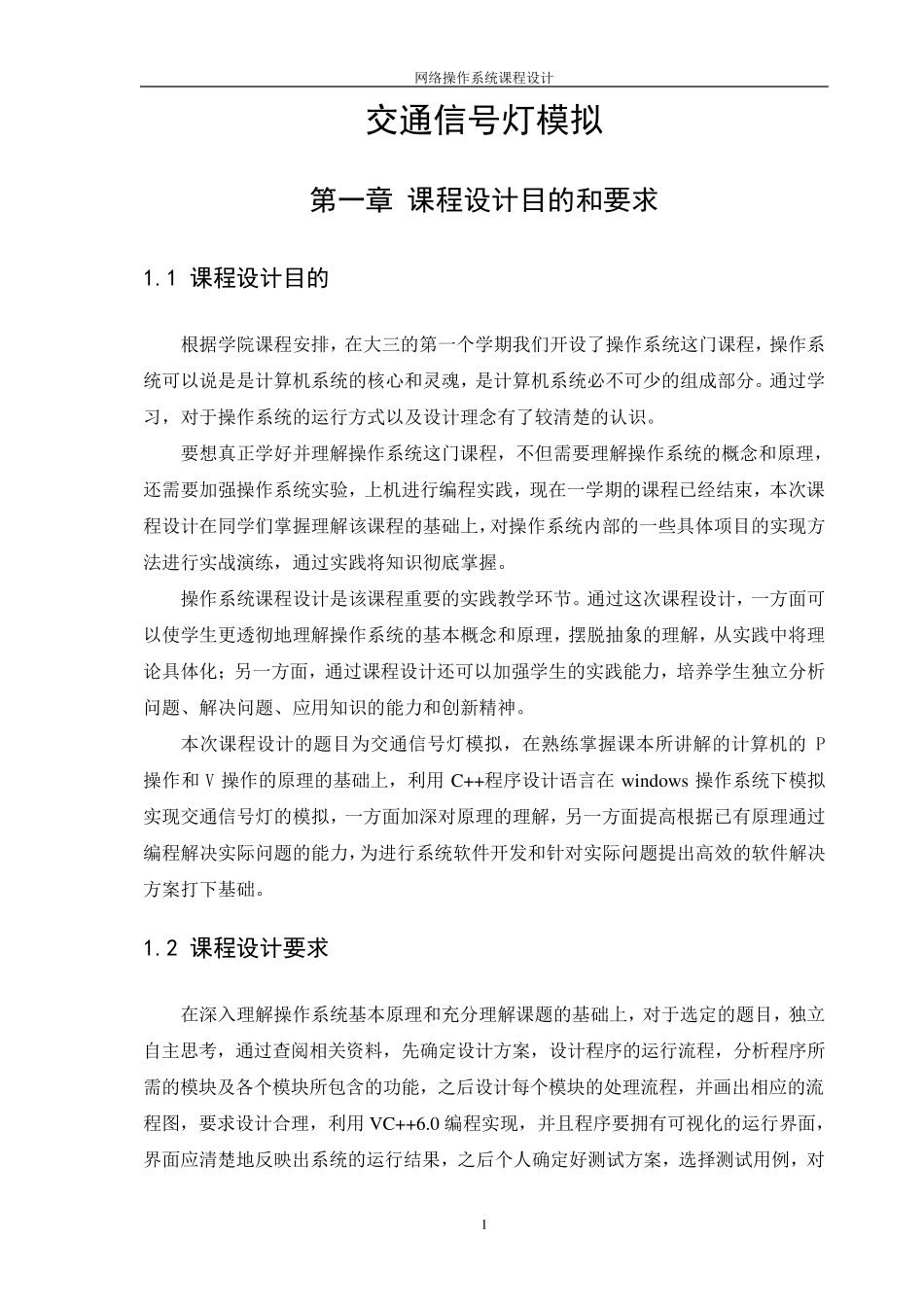 网络操作系统课程设计

交通信号灯模拟

第一章 课程设计目的和要求

1.1 课程设计目的

根据学院课程安排，在大三的第一个学期我们开设了操作系统这门课程，操作系统可以说是是计算机系统的核心和灵魂，是计算机系统必不可少的组成部分。通过学习，对于操作系统的运行方式以及设计理念有了较清楚的认识。

要想真正学好并理解操作系统这门课程，不但需要理解操作系统的概念和原理，还需要加强操作系统实验，上机进行编程实践，现在一学期的课程已经结束，本次课程设计在同学们掌握理解该课程的基础上，对操作系统内部的一些具体项目的实现方法进行实战演练，通过实践将知识彻底掌握。

操作系统课程设计是该课程重要的实践教学环节。通过这次课程设计，一方面可以使学生更透彻地理解操作系统的基本概念和原理，摆脱抽象的理解，从实践中将理论具体化；另一方面，通过课程设计还可以加强学生的实践能力，培养学生独立分析问题、解决问题、应用知识的能力和创新精神。

本次课程设计的题目为交通信号灯模拟，在熟练掌握课本所讲解的计算机的 P 操作和 V 操作的原理的基础上，利用 C++程序设计语言在 windows 操作系统下模拟实现交通信号灯的模拟，一方面加深对原理的理解，另一方面提高根据已有原理通过编程解决实际问题的能力，为进行系统软件开发和针对实际问题提出高效的软件解决方案打下基础。

1.2 课程设计要求

在深入理解操作系统基本原理和充分理解课题的基础上，对于选定的题目，独立自主思考，通过查阅相关资料，先确定设计方案，设计程序的运行流程，分析程序所需的模块及各个模块所包含的功能，之后设计每个模块的处理流程，并画出相应的流程图，要求设计合理，利用 VC++6.0 编程实现，并且程序要拥有可视化的运行界面，界面应清楚地反映出系统的运行结果，之后个人确定好测试方案，选择测试用例，对

1